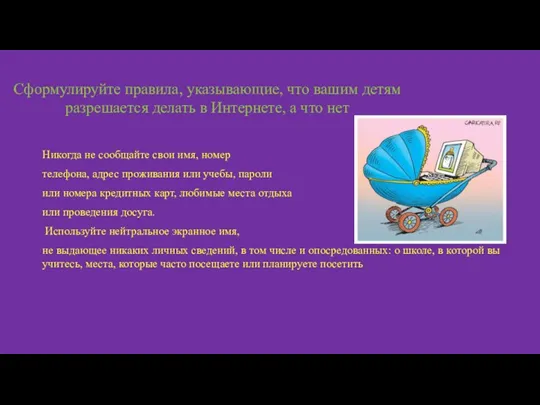 Сформулируйте правила, указывающие, что вашим детям разрешается делать в Интернете, а что нет

CARICATURA.RU

Никогда не сообщайте свои имя, номер телефона, адрес проживания или учебы, пароли или номера кредитных карт, любимые места отдыха или проведения досуга.

Используйте нейтральное экранное имя, не выдающее никаких личных сведений, в том числе и опосредованных: о школе, в которой вы учитесь, места, которые часто посещаете или планируете посетить